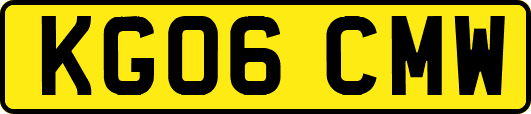 KG06 CMW